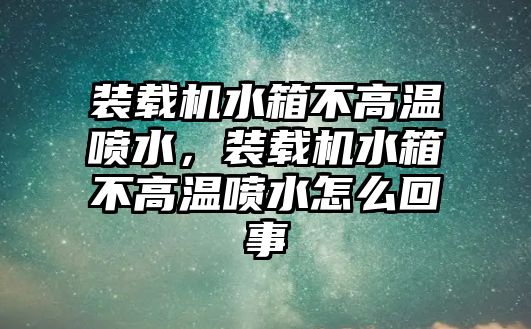 装载机水箱不高温喷水，装载机水箱不高温喷水怎么回事